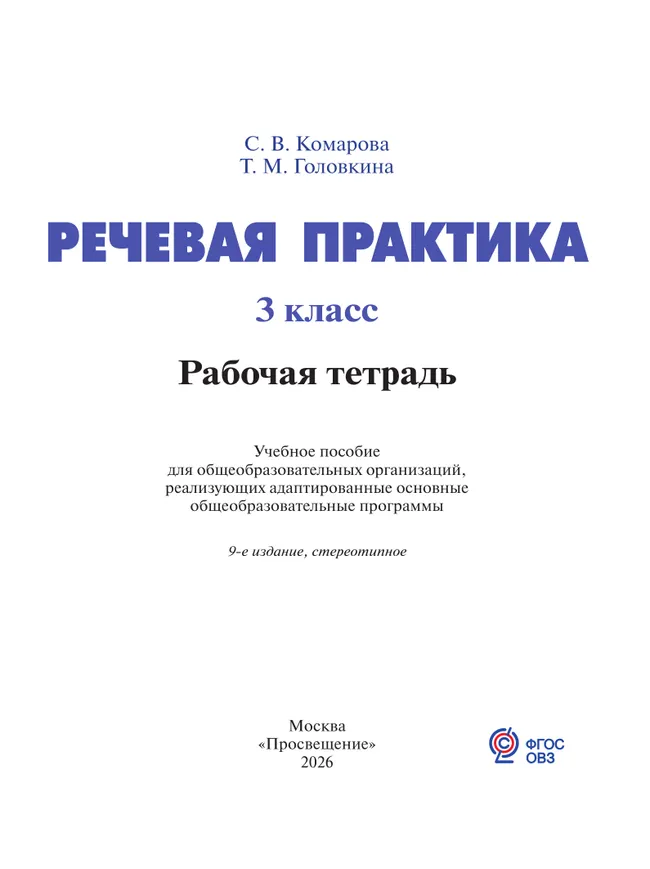 С. В. Комарова
Т. М. Головкина

РЕЧЕВАЯ ПРАКТИКА

3 класс

Рабочая тетрадь

Учебное пособие
для общеобразовательных организаций,
реализующих адаптированные основные
общеобразовательные программы

9-е издание, стереотипное

Москва
«Просвещение»
2026

ФГОС
ОВЗ